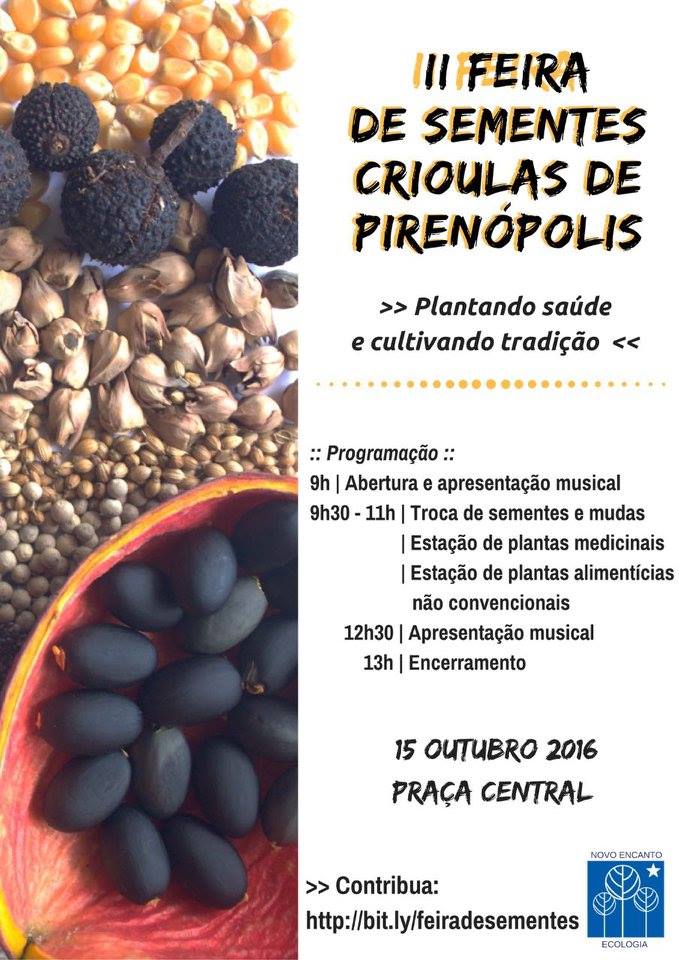 II FEIRA DE SEMENTES CRIOULAS DE PIRENÓPOLIS

>> Plantando saúde e cultivando tradição <<

:: Programação ::
9h | Abertura e apresentação musical
9h30 - 11h | Troca de sementes e mudas
| Estação de plantas medicinais
| Estação de plantas alimentícias não convencionais
12h30 | Apresentação musical
13h | Encerramento

15 OUTUBRO 2016
PRAÇA CENTRAL

>> Contribua:
http://bit.ly/feiradesementes

NOVO ENCANTO
ECOLOGIA